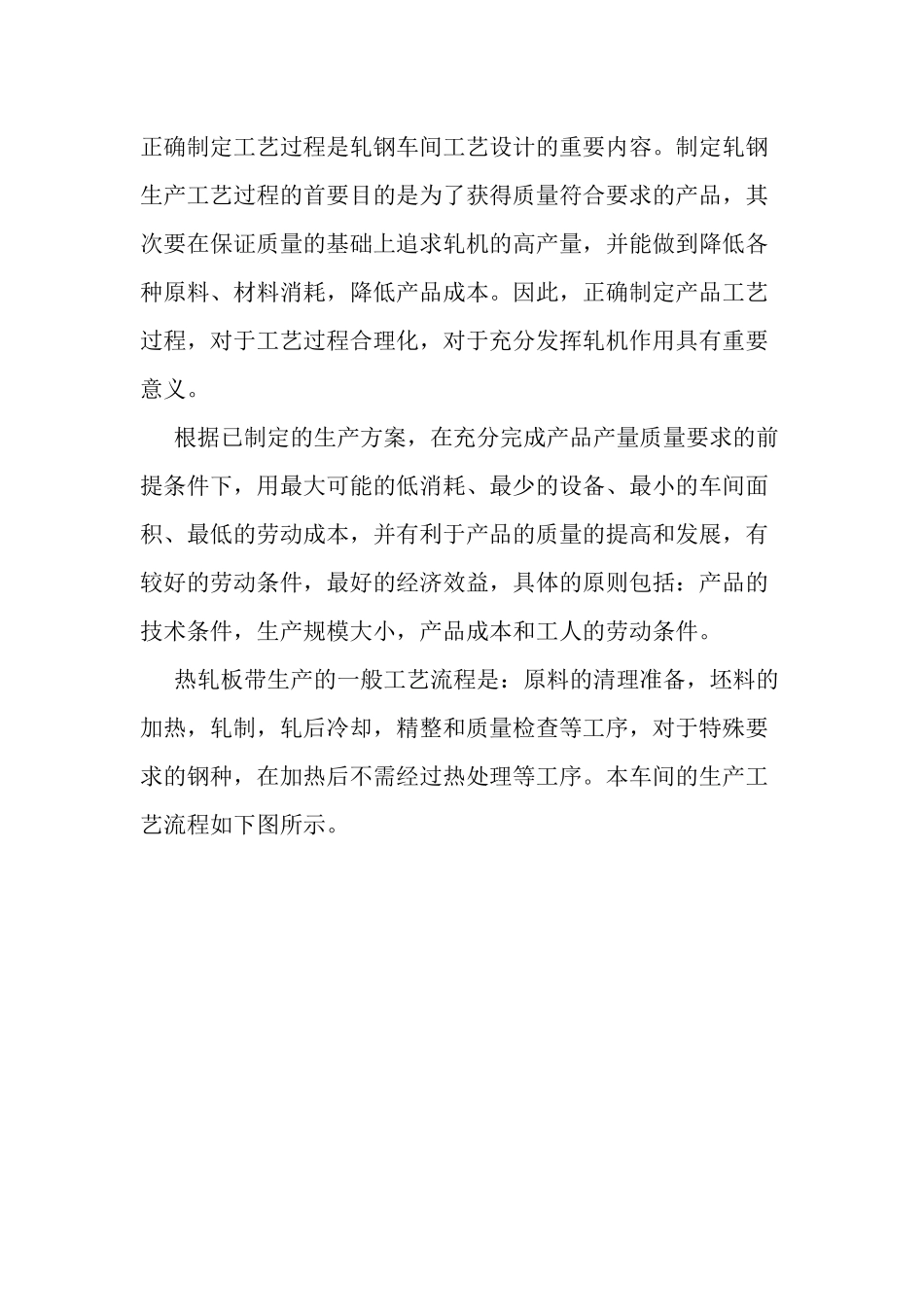 正确制定工艺过程是轧钢车间工艺设计的重要内容。制定轧钢生产工艺过程的首要目的是为了获得质量符合要求的产品，其次要在保证质量的基础上追求轧机的高产量，并能做到降低各种原料、材料消耗，降低产品成本。因此，正确制定产品工艺过程，对于工艺过程合理化，对于充分发挥轧机作用具有重要意义。

根据已制定的生产方案，在充分完成产品产量质量要求的前提条件下，用最大可能的低消耗、最少的设备、最小的车间面积、最低的劳动成本，并有利于产品的质量的提高和发展，有较好的劳动条件，最好的经济效益，具体的原则包括：产品的技术条件，生产规模大小，产品成本和工人的劳动条件。

热轧板带生产的一般工艺流程是：原料的清理准备，坯料的加热，轧制，轧后冷却，精整和质量检查等工序，对于特殊要求的钢种，在加热后不需经过热处理等工序。本车间的生产工艺流程如下图所示。